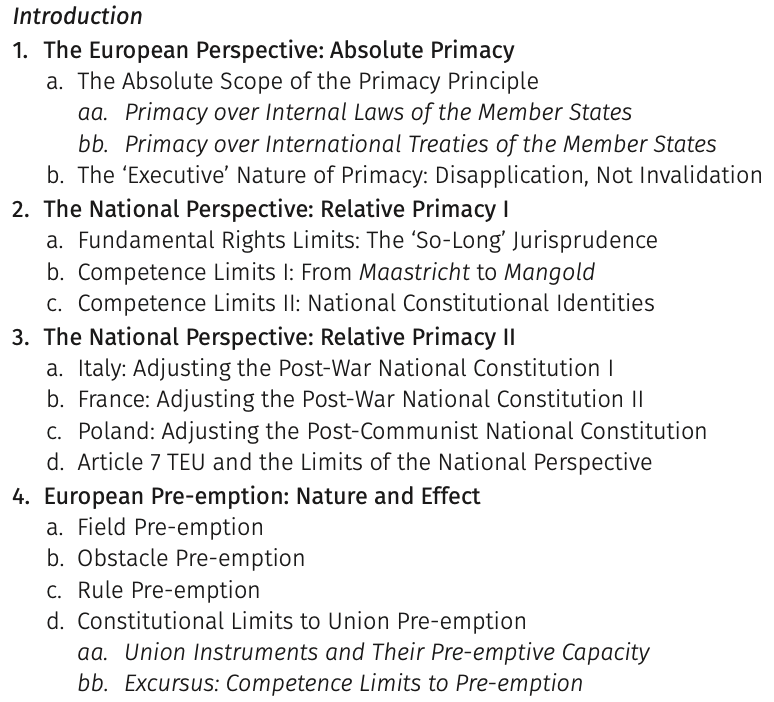 Introduction
1. The European Perspective: Absolute Primacy
a. The Absolute Scope of the Primacy Principle
aa. Primacy over Internal Laws of the Member States
bb. Primacy over International Treaties of the Member States
b. The 'Executive' Nature of Primacy: Disapplication, Not Invalidation
2. The National Perspective: Relative Primacy I
a. Fundamental Rights Limits: The 'So-Long' Jurisprudence
b. Competence Limits I: From Maastricht to Mangold
c. Competence Limits II: National Constitutional Identities
3. The National Perspective: Relative Primacy II
a. Italy: Adjusting the Post-War National Constitution I
b. France: Adjusting the Post-War National Constitution II
c. Poland: Adjusting the Post-Communist National Constitution
d. Article 7 TEU and the Limits of the National Perspective
4. European Pre-emption: Nature and Effect
a. Field Pre-emption
b. Obstacle Pre-emption
c. Rule Pre-emption
d. Constitutional Limits to Union Pre-emption
aa. Union Instruments and Their Pre-emptive Capacity
bb. Excursus: Competence Limits to Pre-emption